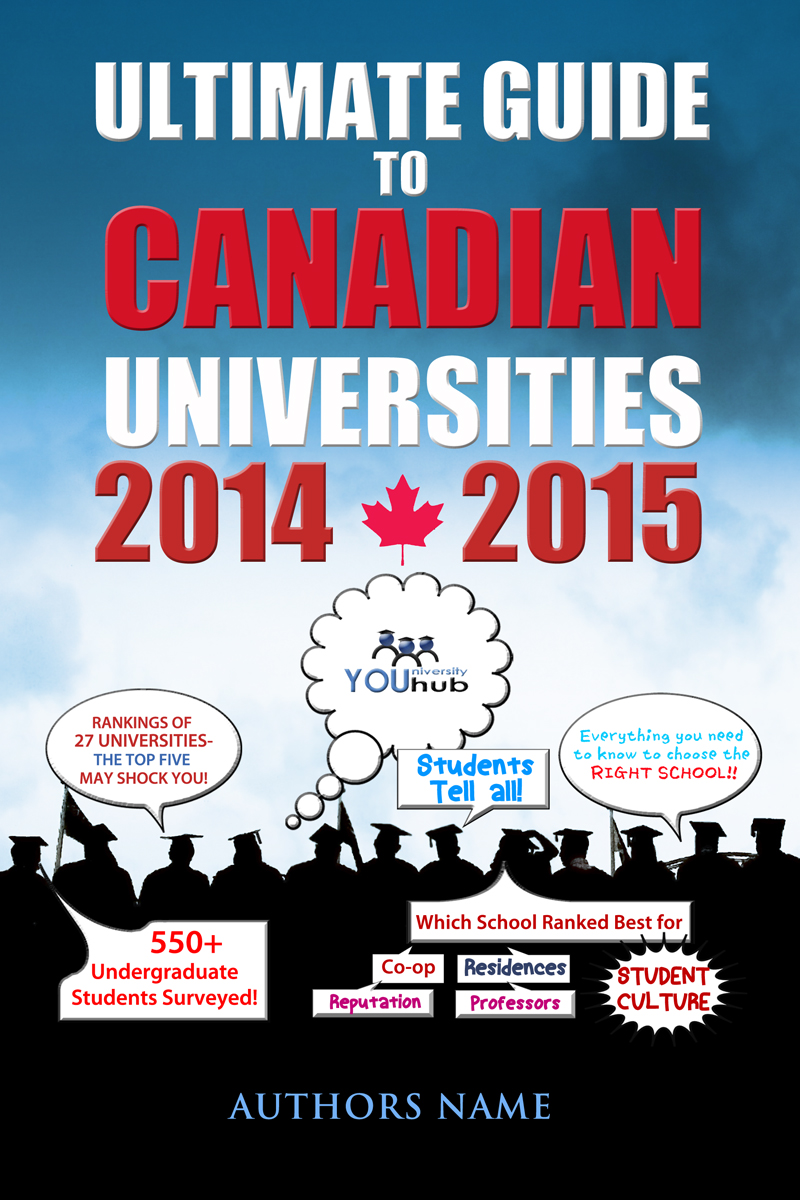 ULTIMATE GUIDE
TO
CANADIAN
UNIVERSITIES
2014 2015

YOUniversity hub

RANKINGS OF 27 UNIVERSITIES- THE TOP FIVE MAY SHOCK YOU!

Students Tell all!

Everything you need to know to choose the RIGHT SCHOOL!!

550+ Undergraduate Students Surveyed!

Which School Ranked Best for

Co-op
Residences
Reputation
Professors

STUDENT CULTURE

AUTHORS NAME